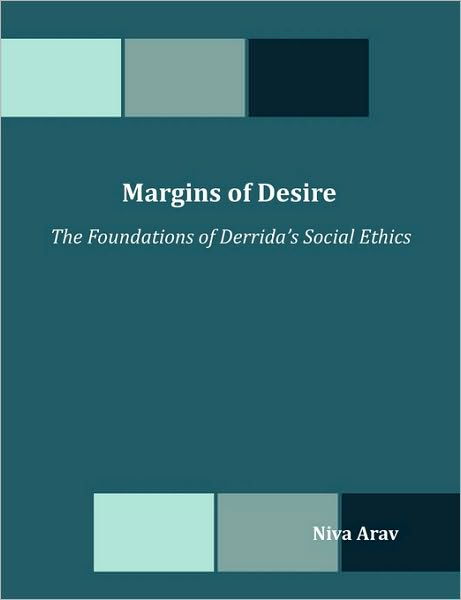 Margins of Desire

The Foundations of Derrida's Social Ethics

Niva Arav